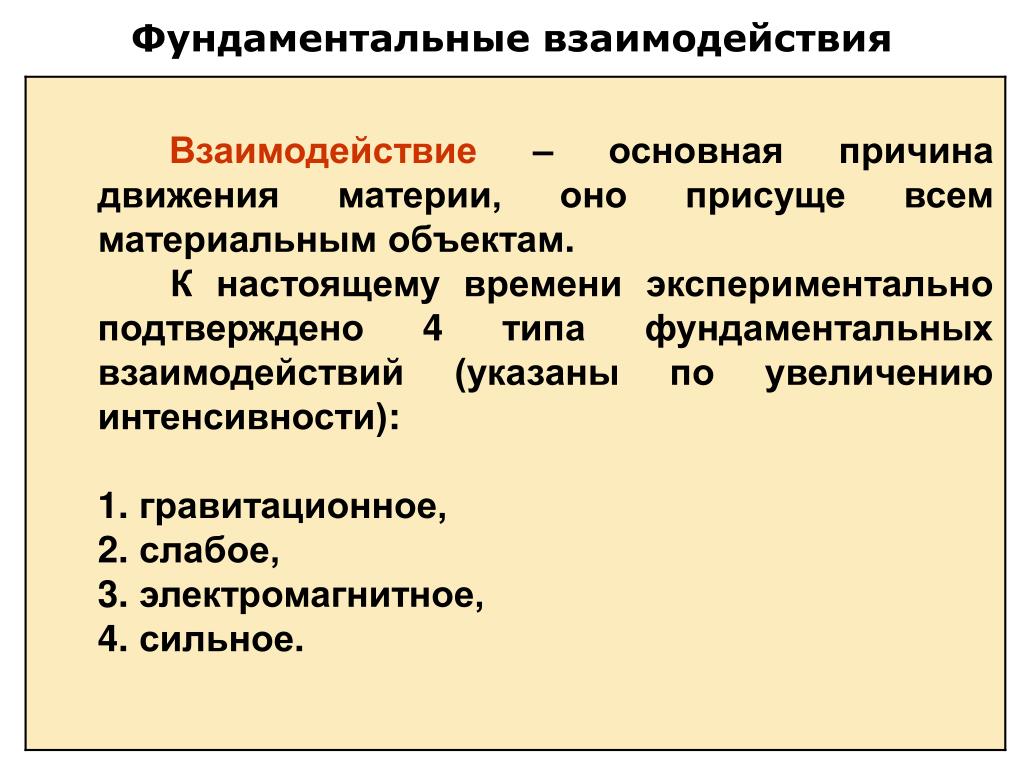 Фундаментальные взаимодействия

Взаимодействие – основная причина движения материи, оно присуще всем материальным объектам.

К настоящему времени экспериментально подтверждено 4 типа фундаментальных взаимодействий (указаны по увеличению интенсивности):

1. гравитационное,
2. слабое,
3. электромагнитное,
4. сильное.